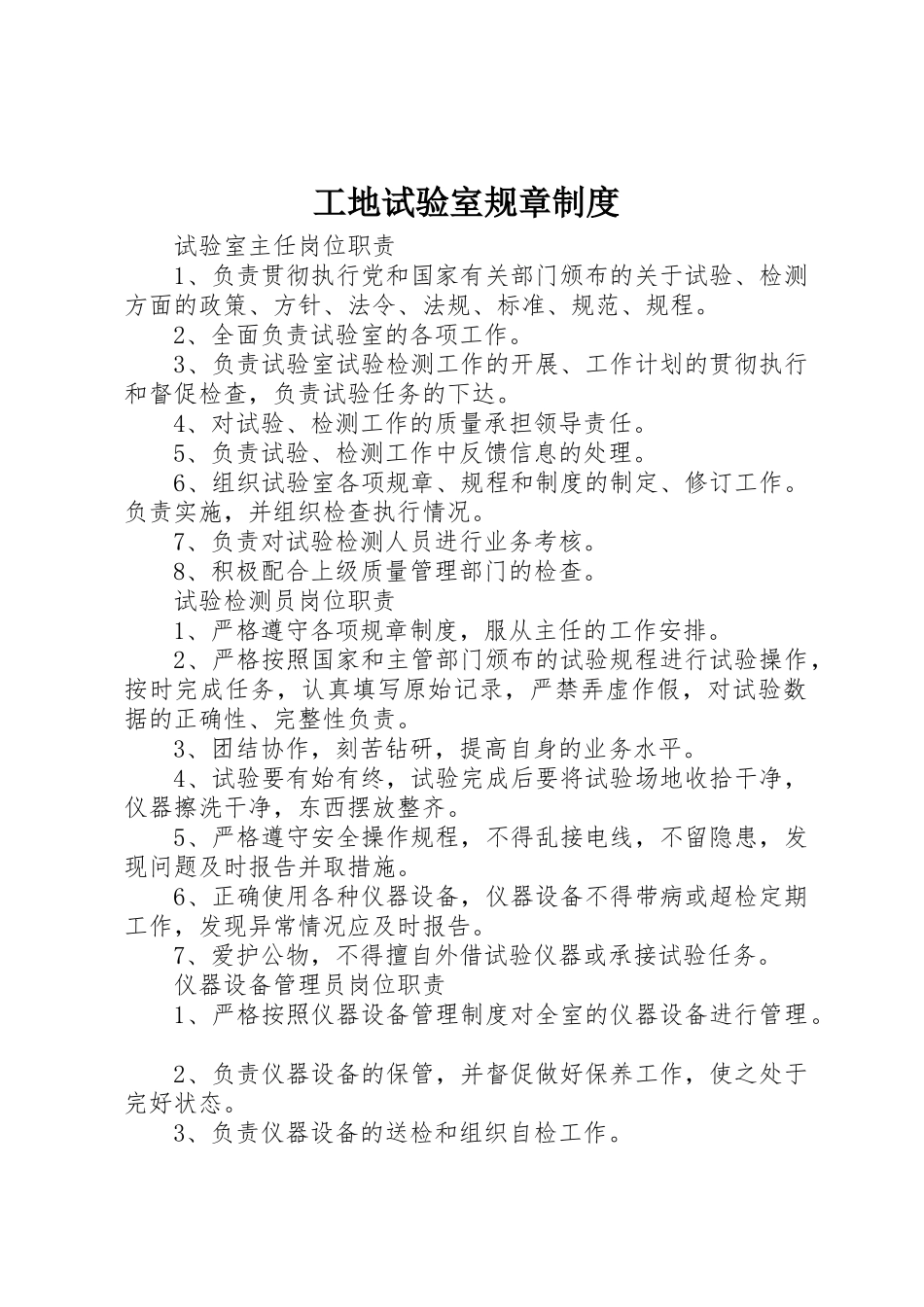 工地试验室规章制度

试验室主任岗位职责

1、负责贯彻执行党和国家有关部门颁布的关于试验、检测方面的政策、方针、法令、法规、标准、规范、规程。

2、全面负责试验室的各项工作。

3、负责试验室试验检测工作的开展、工作计划的贯彻执行和督促检查，负责试验任务的下达。

4、对试验、检测工作的质量承担领导责任。

5、负责试验、检测工作中反馈信息的处理。

6、组织试验室各项规章、规程和制度的制定、修订工作。负责实施，并组织检查执行情况。

7、负责对试验检测人员进行业务考核。

8、积极配合上级质量管理部门的检查。

试验检测员岗位职责

1、严格遵守各项规章制度，服从主任的工作安排。

2、严格按照国家和主管部门颁布的试验规程进行试验操作，按时完成任务，认真填写原始记录，严禁弄虚作假，对试验数据的正确性、完整性负责。

3、团结协作，刻苦钻研，提高自身的业务水平。

4、试验要有始有终，试验完成后要将试验场地收拾干净，仪器擦洗干净，东西摆放整齐。

5、严格遵守安全操作规程，不得乱接电线，不留隐患，发现问题及时报告并取措施。

6、正确使用各种仪器设备，仪器设备不得带病或超检定期工作，发现异常情况应及时报告。

7、爱护公物，不得擅自外借试验仪器或承接试验任务。

仪器设备管理员岗位职责

1、严格按照仪器设备管理制度对全室的仪器设备进行管理。

2、负责仪器设备的保管，并督促做好保养工作，使之处于完好状态。

3、负责仪器设备的送检和组织自检工作。